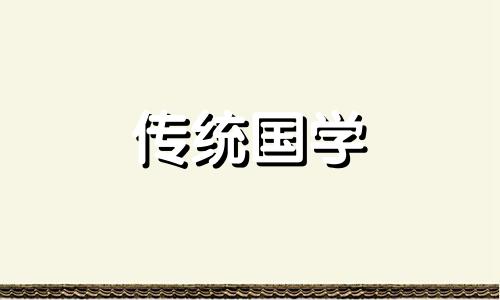 传统国学